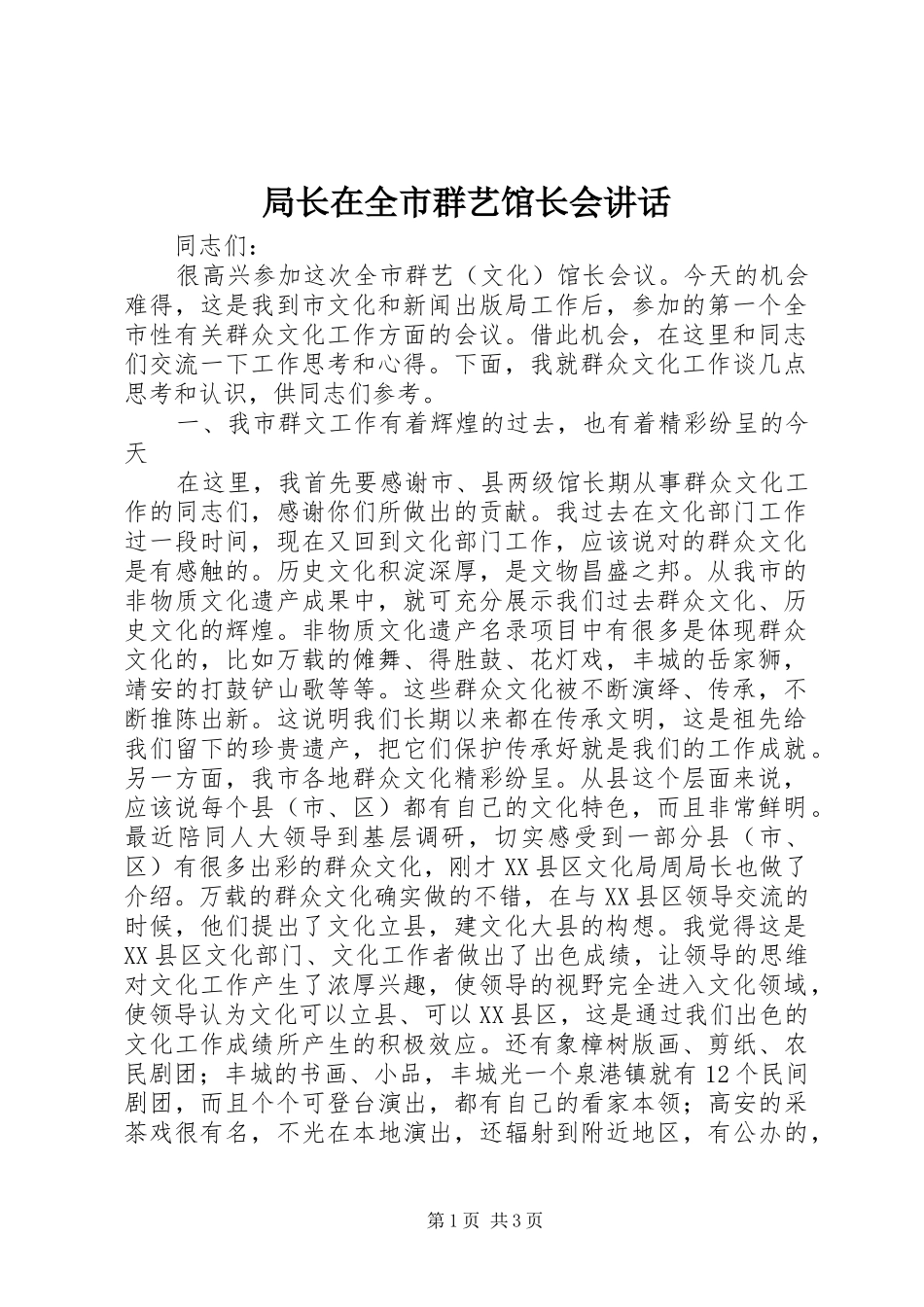 局长在全市群艺馆长会讲话

同志们：

很高兴参加这次全市群艺（文化）馆长会议。今天的机会难得，这是我到市文化和新闻出版局工作后，参加的第一个全市性有关群众文化工作方面的会议。借此机会，在这里和同志们交流一下工作思考和心得。下面，我就群众文化工作谈几点思考和认识，供同志们参考。

一、我市群文工作有着辉煌的过去，也有着精彩纷呈的今天

在这里，我首先要感谢市、县两级馆长期从事群众文化工作的同志们，感谢你们所做出的贡献。我过去在文化部门工作过一段时间，现在又回到文化部门工作，应该说对的群众文化是有感触的。历史文化积淀深厚，是文物昌盛之邦。从我市的非物质文化遗产成果中，就可充分展示我们过去群众文化、历史文化的辉煌。非物质文化遗产名录项目中有很多是体现群众文化的，比如万载的傩舞、得胜鼓、花灯戏，丰城的岳家狮，靖安的打鼓铲山歌等等。这些群众文化被不断演绎、传承，不断推陈出新。这说明我们长期以来都在传承文明，这是祖先给我们留下的珍贵遗产，把它们保护传承好就是我们的工作成就。另一方面，我市各地群众文化精彩纷呈。从县这个层面来说，应该说每个县（市、区）都有自己的文化特色，而且非常鲜明。最近陪同人大领导到基层调研，切实感受到一部分县（市、区）有很多出彩的群众文化，刚才XX县区文化局周局长也做了介绍。万载的群众文化确实做的不错，在与XX县区领导交流的时候，他们提出了文化立县，建文化大县的构想。我觉得这是XX县区文化部门、文化工作者做出了出色成绩，让领导的思维对文化工作产生了浓厚兴趣，使领导的视野完全进入文化领域，使领导认为文化可以立县、可以XX县区，这是通过我们出色的文化工作成绩所产生的积极效应。还有象樟树版画、剪纸、农民剧团；丰城的书画、小品，丰城光一个泉港镇就有12个民间剧团，而且个个可登台演出，都有自己的看家本领；高安的采茶戏很有名，不光在本地演出，还辐射到附近地区，有公办的，

第1页 共3页